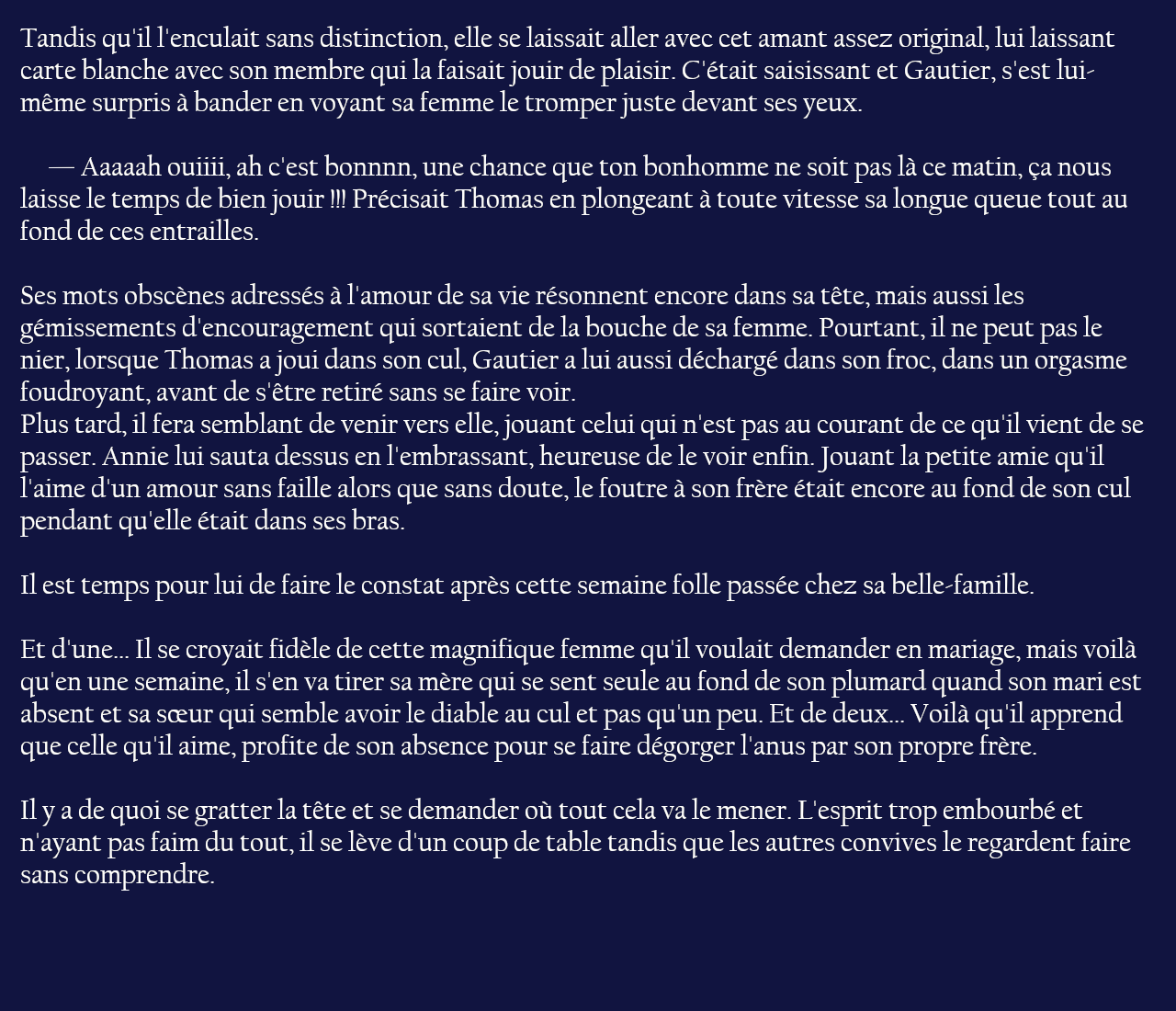 Tandis qu'il l'enculait sans distinction, elle se laissait aller avec cet amant assez original, lui laissant carte blanche avec son membre qui la faisait jouir de plaisir. C'était saisissant et Gautier, s'est lui-même surpris à bander en voyant sa femme le tromper juste devant ses yeux.

— Aaaaah ouiiii, ah c'est bonnnn, une chance que ton bonhomme ne soit pas là ce matin, ça nous laisse le temps de bien jouir !!! Précisait Thomas en plongeant à toute vitesse sa longue queue tout au fond de ces entrailles.

Ses mots obscènes adressés à l'amour de sa vie résonnent encore dans sa tête, mais aussi les gémissements d'encouragement qui sortaient de la bouche de sa femme. Pourtant, il ne peut pas le nier, lorsque Thomas a joui dans son cul, Gautier a lui aussi déchargé dans son froc, dans un orgasme foudroyant, avant de s'être retiré sans se faire voir.
Plus tard, il fera semblant de venir vers elle, jouant celui qui n'est pas au courant de ce qu'il vient de se passer. Annie lui sauta dessus en l'embrassant, heureuse de le voir enfin. Jouant la petite amie qu'il l'aime d'un amour sans faille alors que sans doute, le foutre à son frère était encore au fond de son cul pendant qu'elle était dans ses bras.

Il est temps pour lui de faire le constat après cette semaine folle passée chez sa belle-famille.

Et d'une... Il se croyait fidèle de cette magnifique femme qu'il voulait demander en mariage, mais voilà qu'en une semaine, il s'en va tirer sa mère qui se sent seule au fond de son plumard quand son mari est absent et sa sœur qui semble avoir le diable au cul et pas qu'un peu. Et de deux... Voilà qu'il apprend que celle qu'il aime, profite de son absence pour se faire dégorger l'anus par son propre frère.

Il y a de quoi se gratter la tête et se demander où tout cela va le mener. L'esprit trop embourbé et n'ayant pas faim du tout, il se lève d'un coup de table tandis que les autres convives le regardent faire sans comprendre.